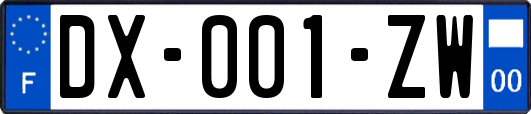 F

DX-001-ZW

00